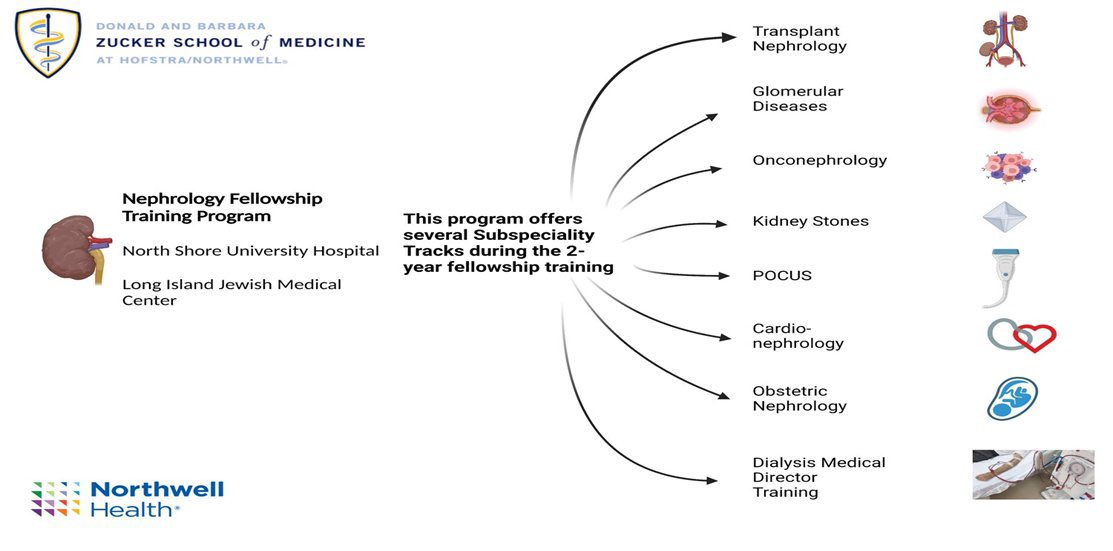 DONALD AND BARBARA
ZUCKER SCHOOL of MEDICINE
AT HOFSTRA/NORTHWELL®

Nephrology Fellowship Training Program

North Shore University Hospital

Long Island Jewish Medical Center

This program offers several Subspeciality Tracks during the 2-year fellowship training

Transplant Nephrology

Glomerular Diseases

Onconephrology

Kidney Stones

POCUS

Cardio-nephrology

Obstetric Nephrology

Dialysis Medical Director Training

Northwell Health®